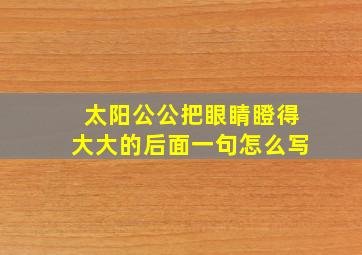 太阳公公把眼睛瞪得大大的后面一句怎么写